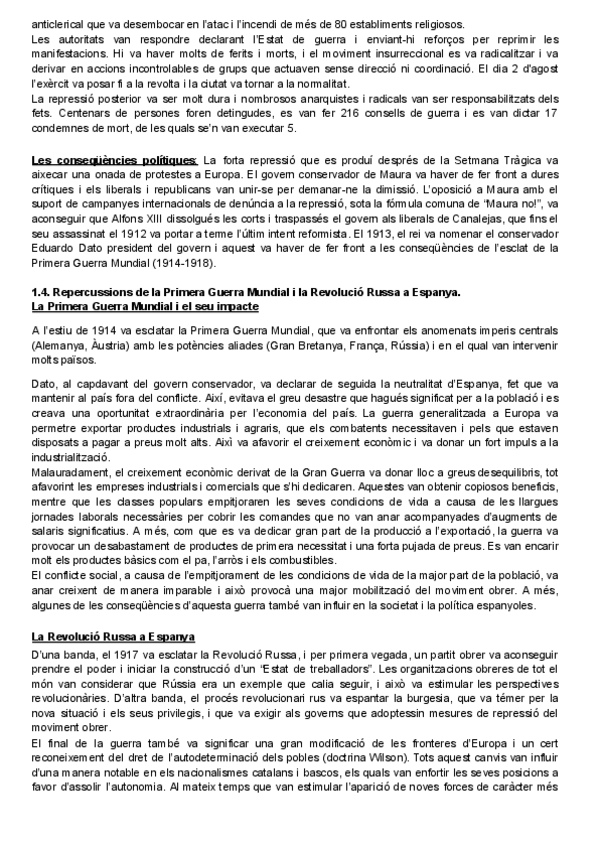 anticlerical que va desembocar en l'atac i l'incendi de més de 80 establiments religiosos.
Les autoritats van respondre declarant l'Estat de guerra i enviant-hi reforços per reprimir les manifestacions. Hi va haver molts de ferits i morts, i el moviment insurreccional es va radicalitzar i va derivar en accions incontrolables de grups que actuaven sense direcció ni coordinació. El dia 2 d'agost l'exèrcit va posar fi a la revolta i la ciutat va tornar a la normalitat.
La repressió posterior va ser molt dura i nombrosos anarquistes i radicals van ser responsabilitzats dels fets. Centenars de persones foren detingudes, es van fer 216 consells de guerra i es van dictar 17 condemnes de mort, de les quals se'n van executar 5.

Les conseqüències polítiques: La forta repressió que es produí després de la Setmana Tràgica va aixecar una onada de protestes a Europa. El govern conservador de Maura va haver de fer front a dures crítiques i els liberals i republicans van unir-se per demanar-ne la dimissió. L'oposició a Maura amb el suport de campanyes internacionals de denúncia a la repressió, sota la fórmula comuna de "Maura no!", va aconseguir que Alfons XIII dissolgués les corts i traspassés el govern als liberals de Canalejas, que fins el seu assassinat el 1912 va portar a terme l'últim intent reformista. El 1913, el rei va nomenar el conservador Eduardo Dato president del govern i aquest va haver de fer front a les conseqüències de l'esclat de la Primera Guerra Mundial (1914-1918).

1.4. Repercussions de la Primera Guerra Mundial i la Revolució Russa a Espanya.
La Primera Guerra Mundial i el seu impacte

A l'estiu de 1914 va esclatar la Primera Guerra Mundial, que va enfrontar els anomenats imperis centrals (Alemanya, Àustria) amb les potències aliades (Gran Bretanya, França, Rússia) i en el qual van intervenir molts països.

Dato, al capdavant del govern conservador, va declarar de seguida la neutralitat d'Espanya, fet que va mantenir al país fora del conflicte. Així, evitava el greu desastre que hagués significat per a la població i es creava una oportunitat extraordinària per l'economia del país. La guerra generalitzada a Europa va permetre exportar productes industrials i agraris, que els combatents necessitaven i pels que estaven disposats a pagar a preus molt alts. Això va afavorir el creixement econòmic i va donar un fort impuls a la industrialització.
Malauradament, el creixement econòmic derivat de la Gran Guerra va donar lloc a greus desequilibris, tot afavorint les empreses industrials i comercials que s'hi dedicaren. Aquestes van obtenir copiosos beneficis, mentre que les classes populars empitjoraren les seves condicions de vida a causa de les llargues jornades laborals necessàries per cobrir les comandes que no van anar acompanyades d'augments de salaris significatius. A més, com que es va dedicar gran part de la producció a l'exportació, la guerra va provocar un desabastament de productes de primera necessitat i una forta pujada de preus. Es van encarir molt els productes bàsics com el pa, l'arròs i els combustibles.
El conflicte social, a causa de l'empitjorament de les condicions de vida de la major part de la població, va anar creixent de manera imparable i això provocà una major mobilització del moviment obrer. A més, algunes de les conseqüències d'aquesta guerra també van influir en la societat i la política espanyoles.

La Revolució Russa a Espanya
D'una banda, el 1917 va esclatar la Revolució Russa, i per primera vegada, un partit obrer va aconseguir prendre el poder i iniciar la construcció d'un "Estat de treballadors". Les organitzacions obreres de tot el món van considerar que Rússia era un exemple que calia seguir, i això va estimular les perspectives revolucionàries. D'altra banda, el procés revolucionari rus va espantar la burgesia, que va témer per la nova situació i els seus privilegis, i que va exigir als governs que adoptessin mesures de repressió del moviment obrer.
El final de la guerra també va significar una gran modificació de les fronteres d'Europa i un cert reconeixement del dret de l'autodeterminació dels pobles (doctrina Wilson). Tots aquest canvis van influir d'una manera notable en els nacionalismes catalans i bascos, els quals van enfortir les seves posicions a favor d'assolir l'autonomia. Al mateix temps que van estimular l'aparició de noves forces de caràcter més